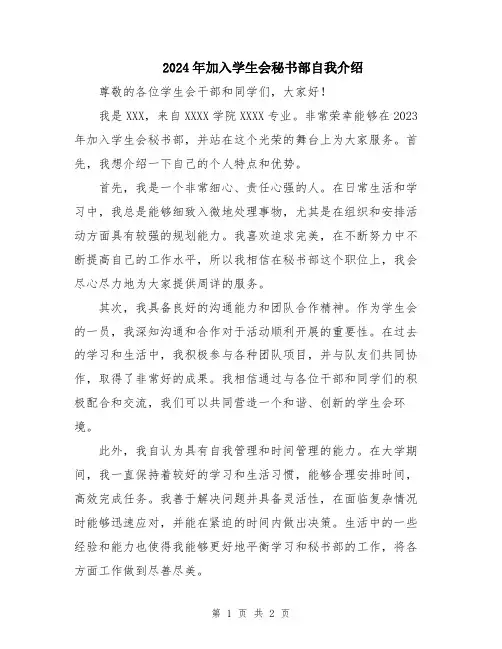 2024年加入学生会秘书部自我介绍

尊敬的各位学生会干部和同学们，大家好！

我是XXX，来自XXXX学院XXXX专业。非常荣幸能够在2023年加入学生会秘书部，并站在这个光荣的舞台上为大家服务。首先，我想介绍一下自己的个人特点和优势。

首先，我是一个非常细心、责任心强的人。在日常生活和学习中，我总是能够细致入微地处理事物，尤其是在组织和安排活动方面具有较强的规划能力。我喜欢追求完美，在不断努力中不断提高自己的工作水平，所以我相信在秘书部这个职位上，我会尽心尽力地为大家提供周详的服务。

其次，我具备良好的沟通能力和团队合作精神。作为学生会的一员，我深知沟通和合作对于活动顺利开展的重要性。在过去的学习和生活中，我积极参与各种团队项目，并与队友们共同协作，取得了非常好的成果。我相信通过与各位干部和同学们的积极配合和交流，我们可以共同营造一个和谐、创新的学生会环境。

此外，我自认为具有自我管理和时间管理的能力。在大学期间，我一直保持着较好的学习和生活习惯，能够合理安排时间，高效完成任务。我善于解决问题并具备灵活性，在面临复杂情况时能够迅速应对，并能在紧迫的时间内做出决策。生活中的一些经验和能力也使得我能够更好地平衡学习和秘书部的工作，将各方面工作做到尽善尽美。

第 1 页 共 2 页